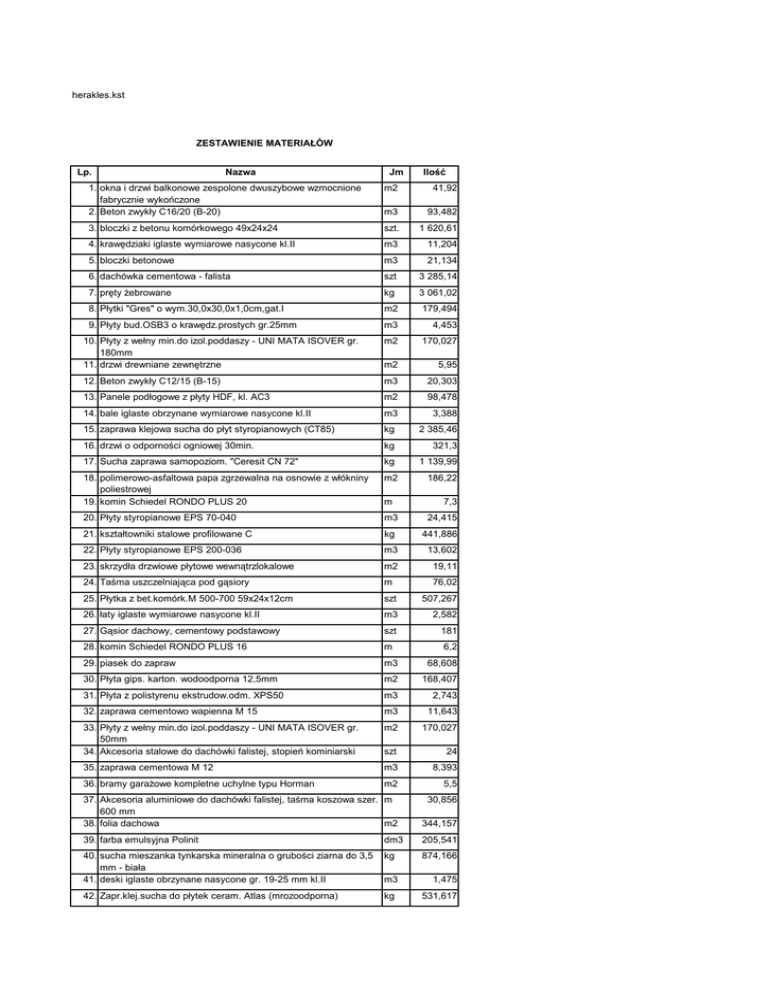 herakles.kst

ZESTAWIENIE MATERIAŁÓW

| Lp. | Nazwa | Jm | Ilość |
|---|---|---|---|
| 1. | okna i drzwi balkonowe zespolone dwuszybowe wzmocnione fabrycznie wykończone | m2 | 41,92 |
| 2. | Beton zwykły C16/20 (B-20) | m3 | 93,482 |
| 3. | bloczki z betonu komórkowego 49x24x24 | szt. | 1 620,61 |
| 4. | krawędziaki iglaste wymiarowe nasycone kl.II | m3 | 11,204 |
| 5. | bloczki betonowe | m3 | 21,134 |
| 6. | dachówka cementowa - falista | szt | 3 285,14 |
| 7. | pręty żebrowane | kg | 3 061,02 |
| 8. | Płytki "Gres" o wym.30,0x30,0x1,0cm,gat.I | m2 | 179,494 |
| 9. | Płyty bud.OSB3 o krawędz.prostych gr.25mm | m3 | 4,453 |
| 10. | Płyty z wełny min.do izol.poddaszy - UNI MATA ISOVER gr. 180mm | m2 | 170,027 |
| 11. | drzwi drewniane zewnętrzne | m2 | 5,95 |
| 12. | Beton zwykły C12/15 (B-15) | m3 | 20,303 |
| 13. | Panele podłogowe z płyty HDF, kl. AC3 | m2 | 98,478 |
| 14. | bale iglaste obrzynane wymiarowe nasycone kl.II | m3 | 3,388 |
| 15. | zaprawa klejowa sucha do płyt styropianowych (CT85) | kg | 2 385,46 |
| 16. | drzwi o odporności ogniowej 30min. | kg | 321,3 |
| 17. | Sucha zaprawa samopoziom. "Ceresit CN 72" | kg | 1 139,99 |
| 18. | polimerowo-asfaltowa papa zgrzewalna na osnowie z włókniny poliestrowej | m2 | 186,22 |
| 19. | komin Schiedel RONDO PLUS 20 | m | 7,3 |
| 20. | Płyty styropianowe EPS 70-040 | m3 | 24,415 |
| 21. | kształtowniki stalowe profilowane C | kg | 441,886 |
| 22. | Płyty styropianowe EPS 200-036 | m3 | 13,602 |
| 23. | skrzydła drzwiowe płytowe wewnątrzlokalowe | m2 | 19,11 |
| 24. | Taśma uszczelniająca pod gąsiory | m | 76,02 |
| 25. | Płytka z bet.komórk.M 500-700 59x24x12cm | szt | 507,267 |
| 26. | łaty iglaste wymiarowe nasycone kl.II | m3 | 2,582 |
| 27. | Gąsior dachowy, cementowy podstawowy | szt | 181 |
| 28. | komin Schiedel RONDO PLUS 16 | m | 6,2 |
| 29. | piasek do zapraw | m3 | 68,608 |
| 30. | Płyta gips. karton. wodoodporna 12,5mm | m2 | 168,407 |
| 31. | Płyta z polistyrenu ekstrudow.odm. XPS50 | m3 | 2,743 |
| 32. | zaprawa cementowo wapienna M 15 | m3 | 11,643 |
| 33. | Płyty z wełny min.do izol.poddaszy - UNI MATA ISOVER gr. 50mm | m2 | 170,027 |
| 34. | Akcesoria stalowe do dachówki falistej, stopień kominiarski | szt | 24 |
| 35. | zaprawa cementowa M 12 | m3 | 8,393 |
| 36. | bramy garażowe kompletne uchylne typu Horman | m2 | 5,5 |
| 37. | Akcesoria aluminiowe do dachówki falistej, taśma koszowa szer. 600 mm | m | 30,856 |
| 38. | folia dachowa | m2 | 344,157 |
| 39. | farba emulsyjna Polinit | dm3 | 205,541 |
| 40. | sucha mieszanka tynkarska mineralna o grubości ziarna do 3,5 mm - biała | kg | 874,166 |
| 41. | deski iglaste obrzynane nasycone gr. 19-25 mm kl.II | m3 | 1,475 |
| 42. | Zapr.klej.sucha do płytek ceram. Atlas (mrozoodporna) | kg | 531,617 |